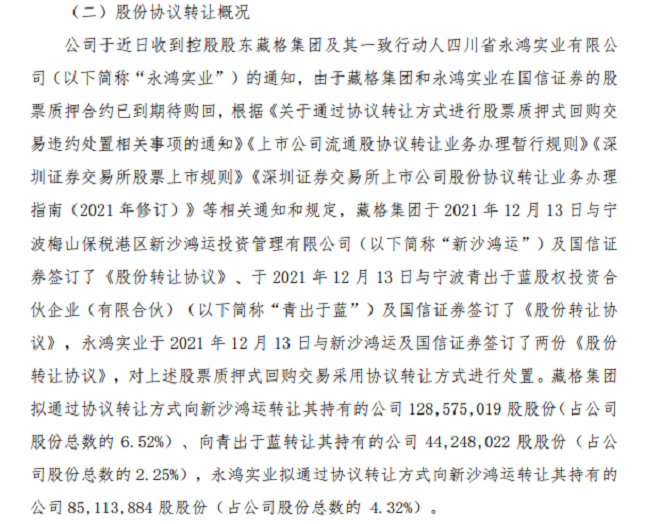 （二）股份协议转让概况

公司于近日收到控股股东藏格集团及其一致行动人四川省永鸿实业有限公司（以下简称“永鸿实业”）的通知，由于藏格集团和永鸿实业在国信证券的股票质押合约已到期待购回，根据《关于通过协议转让方式进行股票质押式回购交易违约处置相关事项的通知》《上市公司流通股协议转让业务办理暂行规则》《深圳证券交易所股票上市规则》《深圳证券交易所上市公司股份协议转让业务办理指南（2021 年修订）》等相关通知和规定，藏格集团于 2021 年 12 月 13 日与宁波梅山保税港区新沙鸿运投资管理有限公司（以下简称“新沙鸿运”）及国信证券签订了《股份转让协议》、于 2021 年 12 月 13 日与宁波青出于蓝股权投资合伙企业（有限合伙）（以下简称“青出于蓝”）及国信证券签订了《股份转让协议》，永鸿实业于 2021 年 12 月 13 日与新沙鸿运及国信证券签订了两份《股份转让协议》，对上述股票质押式回购交易采用协议转让方式进行处置。藏格集团拟通过协议转让方式向新沙鸿运转让其持有的公司 128，575，019 股股份（占公司股份总数的 6.52%）、向青出于蓝转让其持有的公司 44，248，022 股股份（占公司股份总数的 2.25%），永鸿实业拟通过协议转让方式向新沙鸿运转让其持有的公司 85，113，884 股股份（占公司股份总数的 4.32%）。